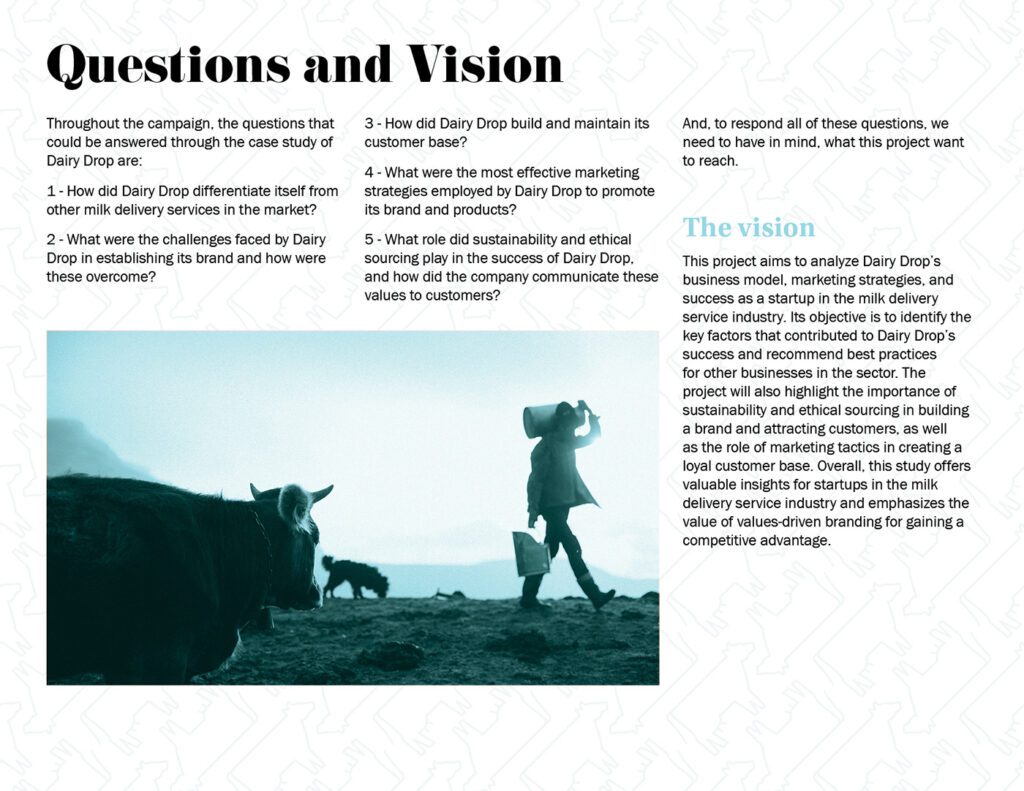 Questions and Vision

Throughout the campaign, the questions that could be answered through the case study of Dairy Drop are:

1 - How did Dairy Drop differentiate itself from other milk delivery services in the market?

2 - What were the challenges faced by Dairy Drop in establishing its brand and how were these overcome?

3 - How did Dairy Drop build and maintain its customer base?

4 - What were the most effective marketing strategies employed by Dairy Drop to promote its brand and products?

5 - What role did sustainability and ethical sourcing play in the success of Dairy Drop, and how did the company communicate these values to customers?

And, to respond all of these questions, we need to have in mind, what this project want to reach.

The vision

This project aims to analyze Dairy Drop's business model, marketing strategies, and success as a startup in the milk delivery service industry. Its objective is to identify the key factors that contributed to Dairy Drop's success and recommend best practices for other businesses in the sector. The project will also highlight the importance of sustainability and ethical sourcing in building a brand and attracting customers, as well as the role of marketing tactics in creating a loyal customer base. Overall, this study offers valuable insights for startups in the milk delivery service industry and emphasizes the value of values-driven branding for gaining a competitive advantage.